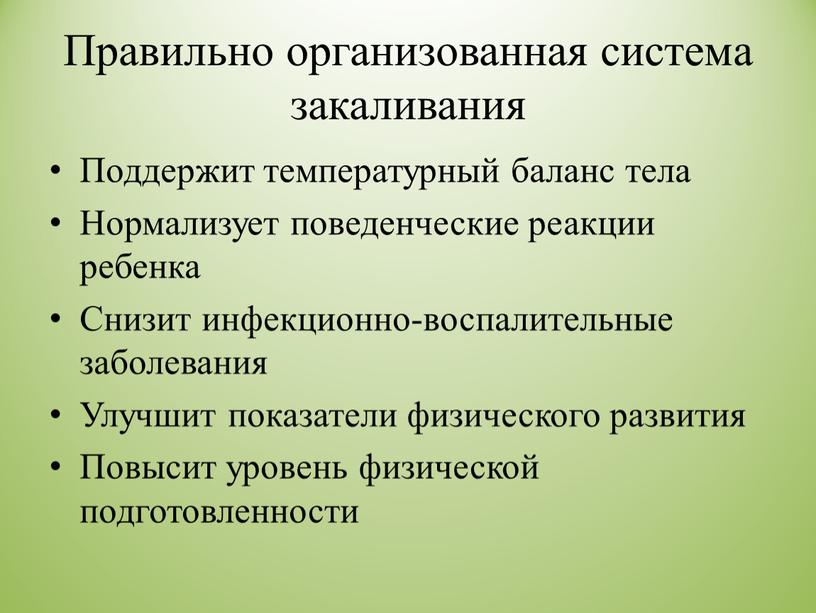 Правильно организованная система закаливания

• Поддержит температурный баланс тела
• Нормализует поведенческие реакции ребенка
• Снизит инфекционно-воспалительные заболевания
• Улучшит показатели физического развития
• Повысит уровень физической подготовленности